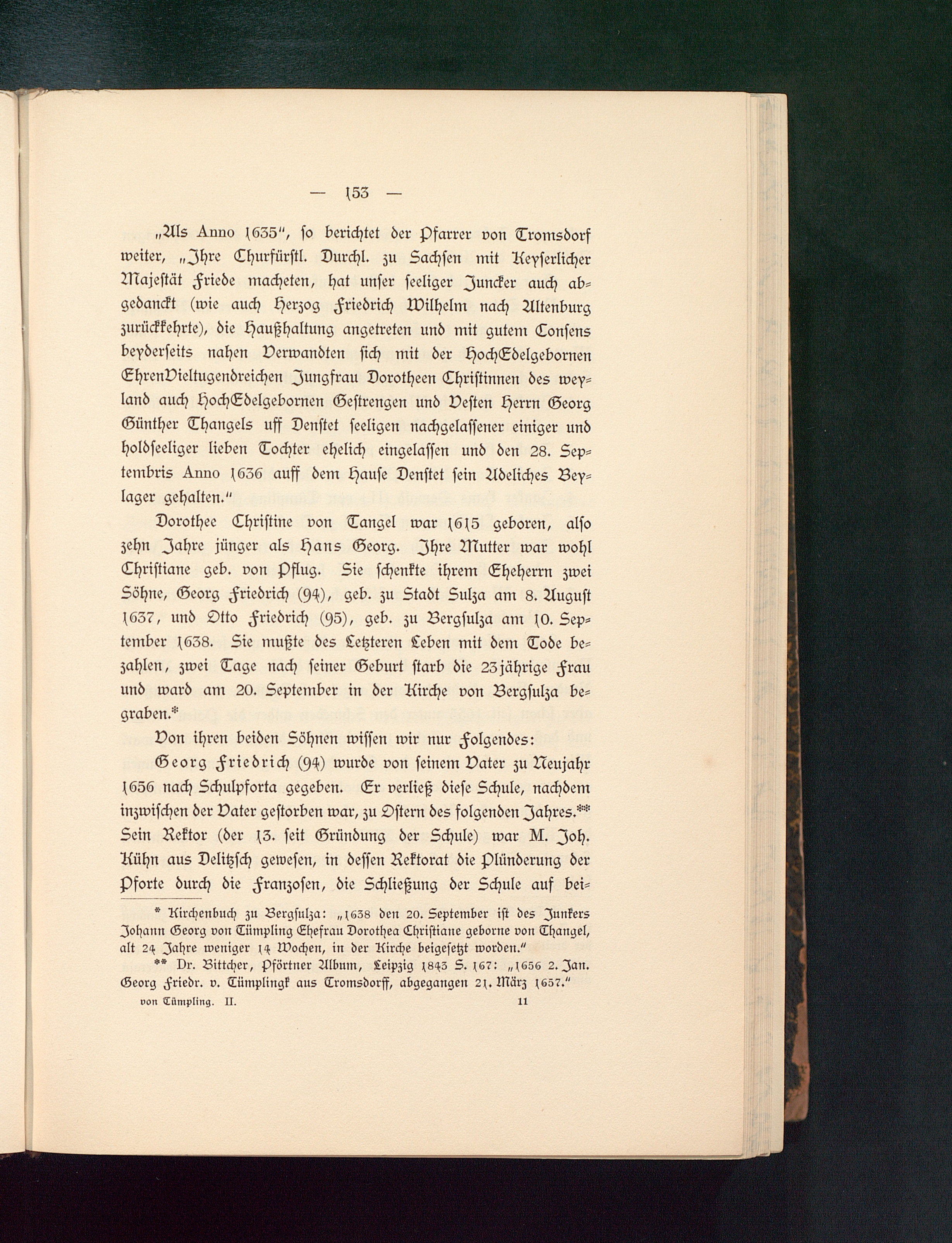 — 153 —

„Als Anno 1635", so berichtet der Pfarrer von Tromsdorf weiter, „Ihre Churfürstl. Durchl. zu Sachsen mit Keyserlicher Majestät Friede macheten, hat unser seeliger Juncker auch abgedanckt (wie auch Herzog Friedrich Wilhelm nach Altenburg zurückkehrte), die Haußhaltung angetreten und mit gutem Consens beyderseits nahen Verwandten sich mit der HochEdelgebornen EhrenVieltugendreichen Jungfrau Dorotheen Christinnen des weyland auch HochEdelgebornen Gestrengen und Vesten Herrn Georg Günther Thangels uff Denstet seeligen nachgelassener einiger und holdseeliger lieben Tochter ehelich eingelassen und den 28. Septembris Anno 1636 auff dem Hause Denstet sein Adeliches Beylager gehalten."

Dorothee Christine von Tangel war 1615 geboren, also zehn Jahre jünger als Hans Georg. Ihre Mutter war wohl Christiane geb. von Pflug. Sie schenkte ihrem Eheherrn zwei Söhne, Georg Friedrich (94), geb. zu Stadt Sulza am 8. August 1637, und Otto Friedrich (95), geb. zu Bergsulza am 10. September 1638. Sie mußte des Letzteren Leben mit dem Tode bezahlen, zwei Tage nach seiner Geburt starb die 23jährige Frau und ward am 20. September in der Kirche von Bergsulza begraben.*

Von ihren beiden Söhnen wissen wir nur Folgendes:

Georg Friedrich (94) wurde von seinem Vater zu Neujahr 1656 nach Schulpforta gegeben. Er verließ diese Schule, nachdem inzwischen der Vater gestorben war, zu Ostern des folgenden Jahres.** Sein Rektor (der 13. seit Gründung der Schule) war M. Joh. Kühn aus Delitzsch gewesen, in dessen Rektorat die Plünderung der Pforte durch die Franzosen, die Schließung der Schule auf bei-

* Kirchenbuch zu Bergsulza: „1638 den 20. September ist des Junkers Johann Georg von Tümpling Ehefrau Dorothea Christiane geborne von Thangel, alt 24 Jahre weniger 14 Wochen, in der Kirche beigesetzt worden."

** Dr. Bittcher, Pförtner Album, Leipzig 1843 S. 167: „1656 2. Jan. Georg Friedr. v. Tümplingk aus Tromsdorff, abgegangen 21. März 1657."

von Tümpling. II. 11